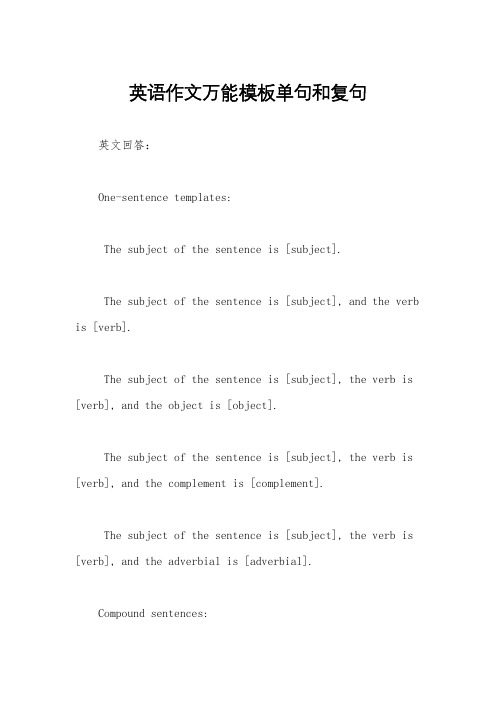 英语作文万能模板单句和复句

英文回答：

One-sentence templates:

The subject of the sentence is [subject].

The subject of the sentence is [subject], and the verb is [verb].

The subject of the sentence is [subject], the verb is [verb], and the object is [object].

The subject of the sentence is [subject], the verb is [verb], and the complement is [complement].

The subject of the sentence is [subject], the verb is [verb], and the adverbial is [adverbial].

Compound sentences: